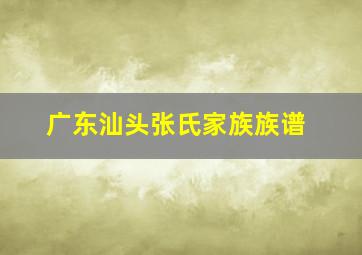 广东汕头张氏家族族谱